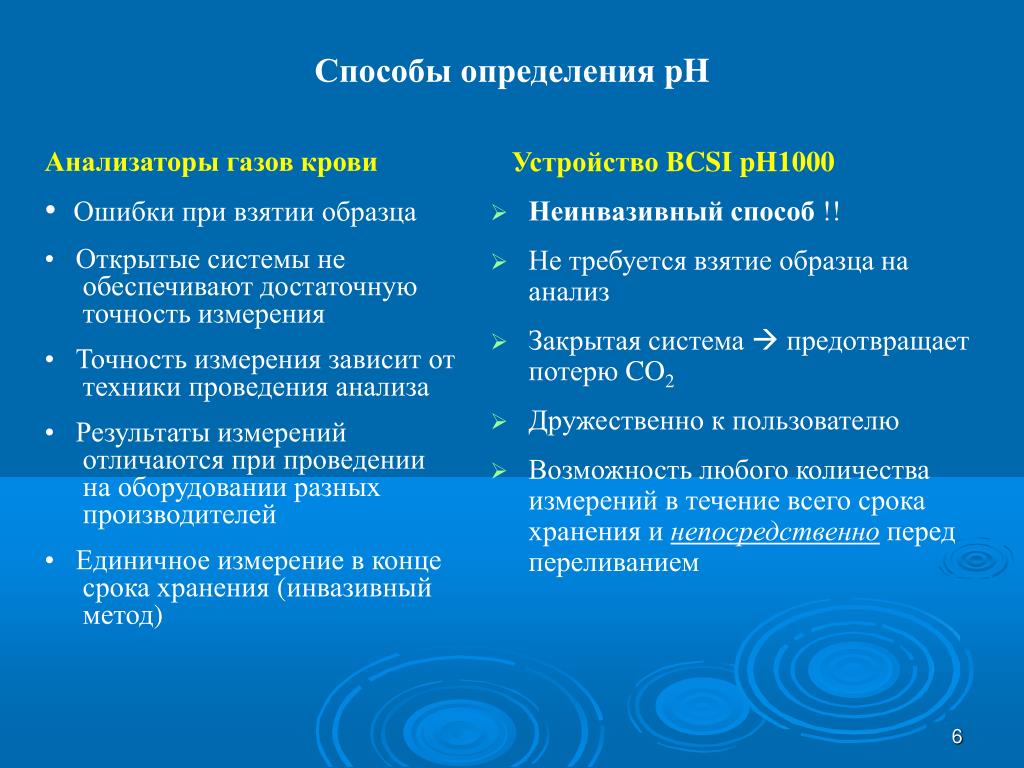 Способы определения pH

Анализаторы газов крови

• Ошибки при взятии образца

• Открытые системы не обеспечивают достаточную точность измерения

• Точность измерения зависит от техники проведения анализа

• Результаты измерений отличаются при проведении на оборудовании разных производителей

• Единичное измерение в конце срока хранения (инвазивный метод)

Устройство BCSI pH1000

➢ Неинвазивный способ !!

➢ Не требуется взятие образца на анализ

➢ Закрытая система → предотвращает потерю $CO_2$

➢ Дружественно к пользователю

➢ Возможность любого количества измерений в течение всего срока хранения и непосредственно перед переливанием

6